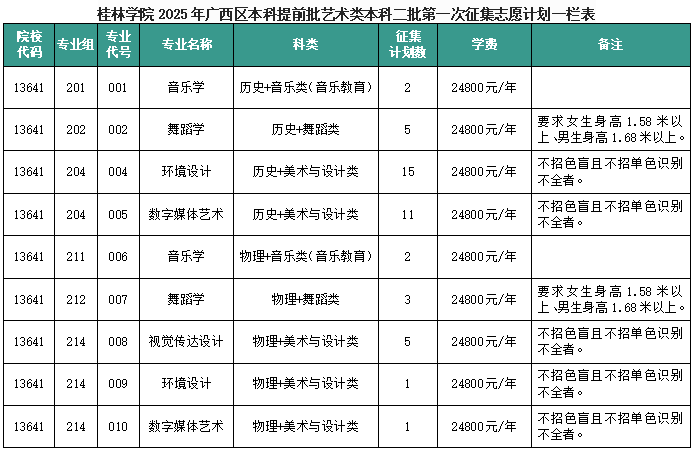 桂林学院 2025 年广西区本科提前批艺术类本科二批第一次征集志愿计划一栏表

| 院校代码 | 专业组 | 专业代号 | 专业名称 | 科类 | 征集计划数 | 学费 | 备注 |
|---|---|---|---|---|---|---|---|
| 13641 | 201 | 001 | 音乐学 | 历史+音乐类(音乐教育) | 2 | 24800元/年 | |
| 13641 | 202 | 002 | 舞蹈学 | 历史+舞蹈类 | 5 | 24800元/年 | 要求女生身高 1.58 米以上、男生身高 1.68 米以上。 |
| 13641 | 204 | 004 | 环境设计 | 历史+美术与设计类 | 15 | 24800元/年 | 不招色盲且不招单色识别不全者。 |
| 13641 | 204 | 005 | 数字媒体艺术 | 历史+美术与设计类 | 11 | 24800元/年 | 不招色盲且不招单色识别不全者。 |
| 13641 | 211 | 006 | 音乐学 | 物理+音乐类(音乐教育) | 2 | 24800元/年 | |
| 13641 | 212 | 007 | 舞蹈学 | 物理+舞蹈类 | 3 | 24800元/年 | 要求女生身高 1.58 米以上、男生身高 1.68 米以上。 |
| 13641 | 214 | 008 | 视觉传达设计 | 物理+美术与设计类 | 5 | 24800元/年 | 不招色盲且不招单色识别不全者。 |
| 13641 | 214 | 009 | 环境设计 | 物理+美术与设计类 | 1 | 24800元/年 | 不招色盲且不招单色识别不全者。 |
| 13641 | 214 | 010 | 数字媒体艺术 | 物理+美术与设计类 | 1 | 24800元/年 | 不招色盲且不招单色识别不全者。 |